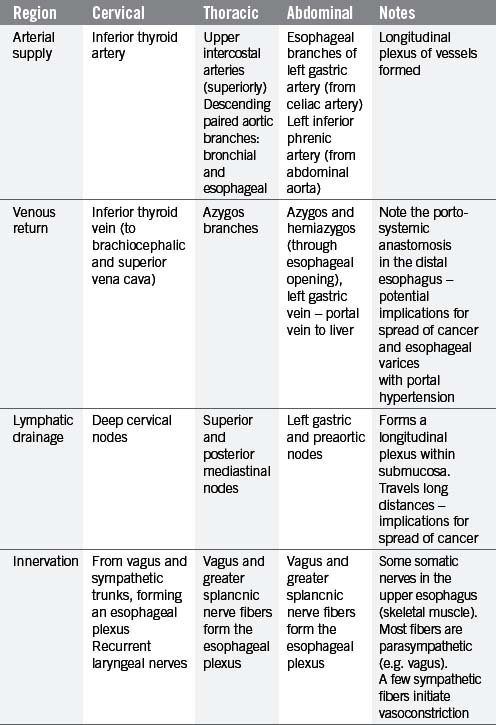 | Region | Cervical | Thoracic | Abdominal | Notes |
|---|---|---|---|---|
| Arterial supply | Inferior thyroid artery | Upper intercostal arteries (superiorly) Descending paired aortic branches: bronchial and esophageal | Esophageal branches of left gastric artery (from celiac artery) Left inferior phrenic artery (from abdominal aorta) | Longitudinal plexus of vessels formed |
| Venous return | Inferior thyroid vein (to brachiocephalic and superior vena cava) | Azygos branches | Azygos and hemiazygos (through esophageal opening), left gastric vein – portal vein to liver | Note the porto-systemic anastomosis in the distal esophagus – potential implications for spread of cancer and esophageal varices with portal hypertension |
| Lymphatic drainage | Deep cervical nodes | Superior and posterior mediastinal nodes | Left gastric and preaortic nodes | Forms a longitudinal plexus within submucosa. Travels long distances – implications for spread of cancer |
| Innervation | From vagus and sympathetic trunks, forming an esophageal plexus Recurrent laryngeal nerves | Vagus and greater splancnic nerve fibers form the esophageal plexus | Vagus and greater splancnic nerve fibers form the esophageal plexus | Some somatic nerves in the upper esophagus (skeletal muscle). Most fibers are parasympathetic (e.g. vagus). A few sympathetic fibers initiate vasoconstriction |